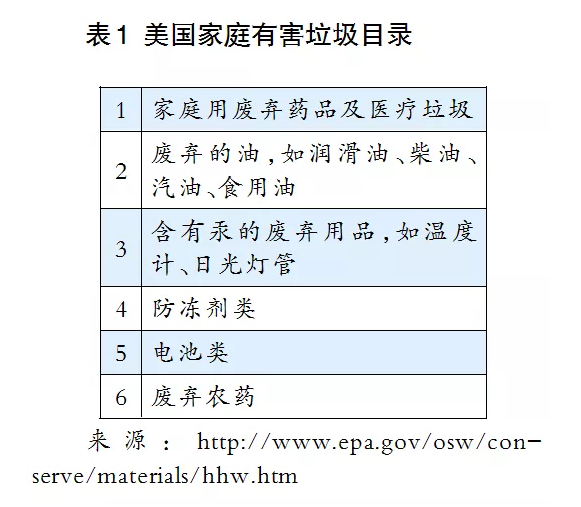 表1 美国家庭有害垃圾目录

| 1 | 家庭用废弃药品及医疗垃圾 |
|---|---|
| 2 | 废弃的油，如润滑油、柴油、汽油、食用油 |
| 3 | 含有汞的废弃用品，如温度计、日光灯管 |
| 4 | 防冻剂类 |
| 5 | 电池类 |
| 6 | 废弃农药 |

来源：http://www.epa.gov/osw/conserve/materials/hhw.htm